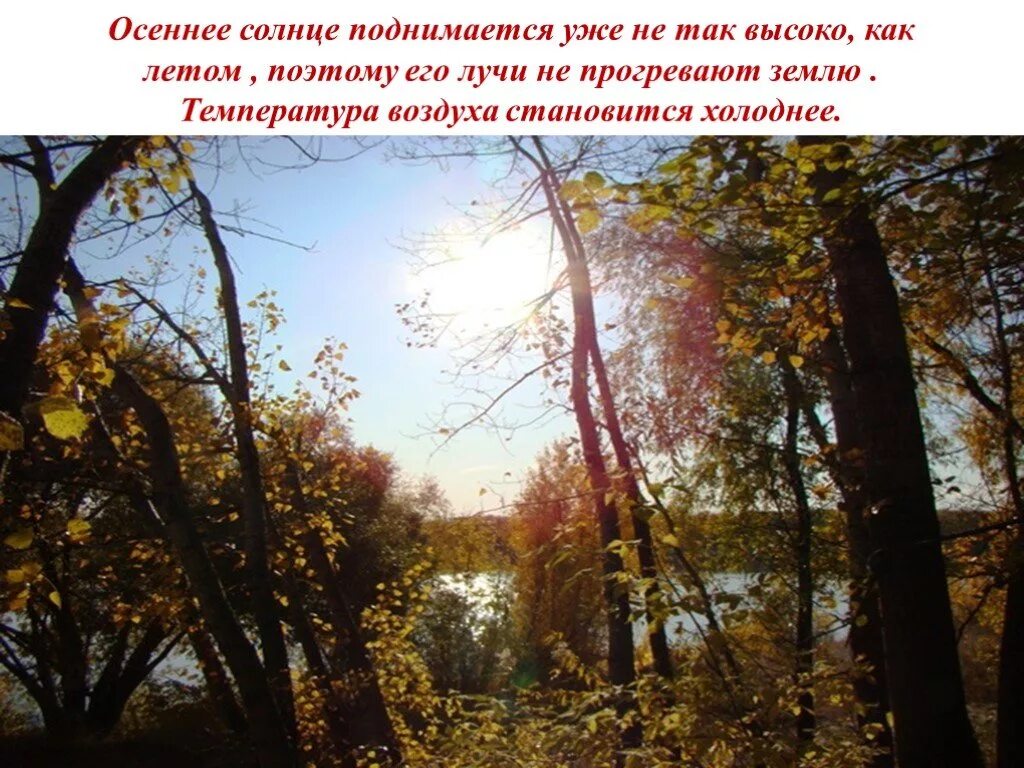 Осеннее солнце поднимается уже не так высоко, как летом , поэтому его лучи не прогревают землю . Температура воздуха становится холоднее.